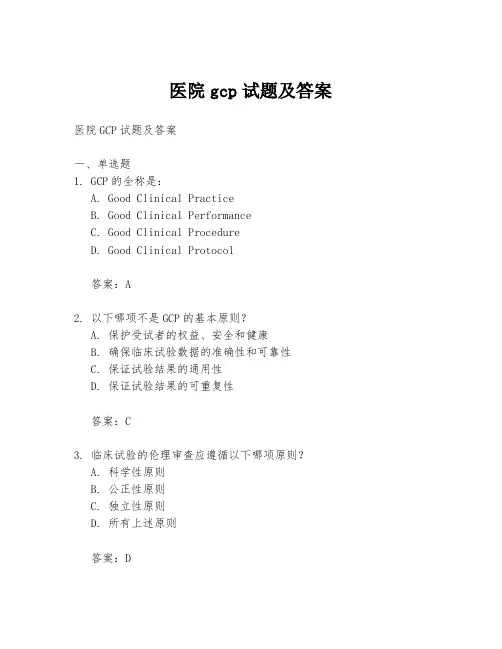 医院 gcp 试题及答案

医院 GCP 试题及答案

一、单选题

1. GCP 的全称是：
A. Good Clinical Practice
B. Good Clinical Performance
C. Good Clinical Procedure
D. Good Clinical Protocol

答案：A

2. 以下哪项不是 GCP 的基本原则？
A. 保护受试者的权益、安全和健康
B. 确保临床试验数据的准确性和可靠性
C. 保证试验结果的通用性
D. 保证试验结果的可重复性

答案：C

3. 临床试验的伦理审查应遵循以下哪项原则？
A. 科学性原则
B. 公正性原则
C. 独立性原则
D. 所有上述原则

答案：D